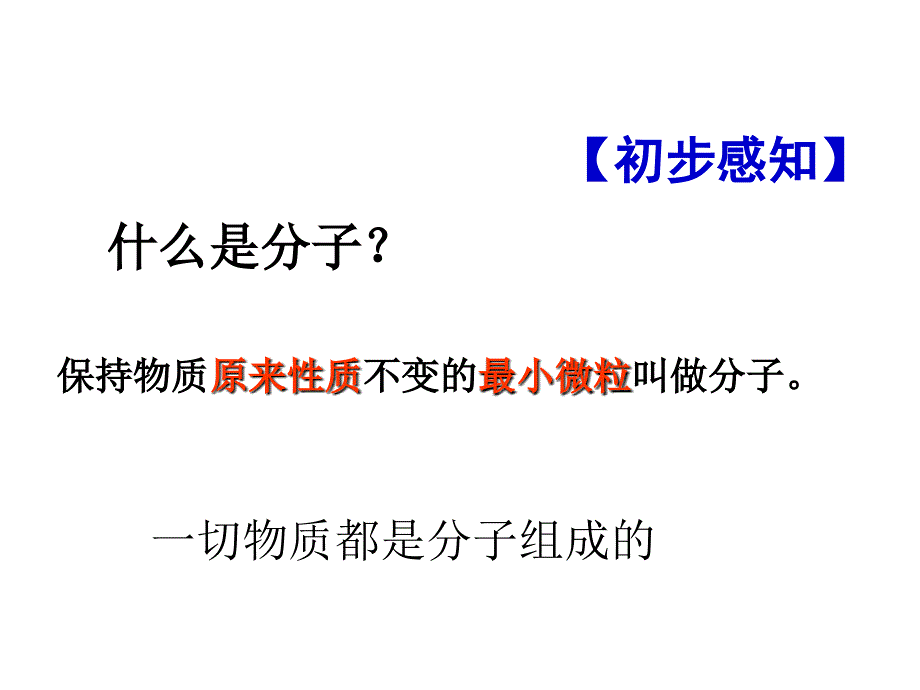 【初步感知】

什么是分子？

保持物质原来性质不变的最小微粒叫做分子。

一切物质都是分子组成的